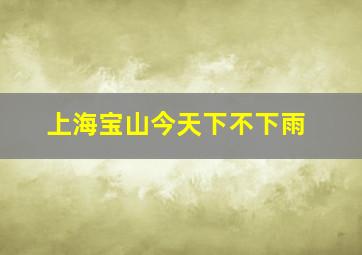 上海宝山今天下不下雨